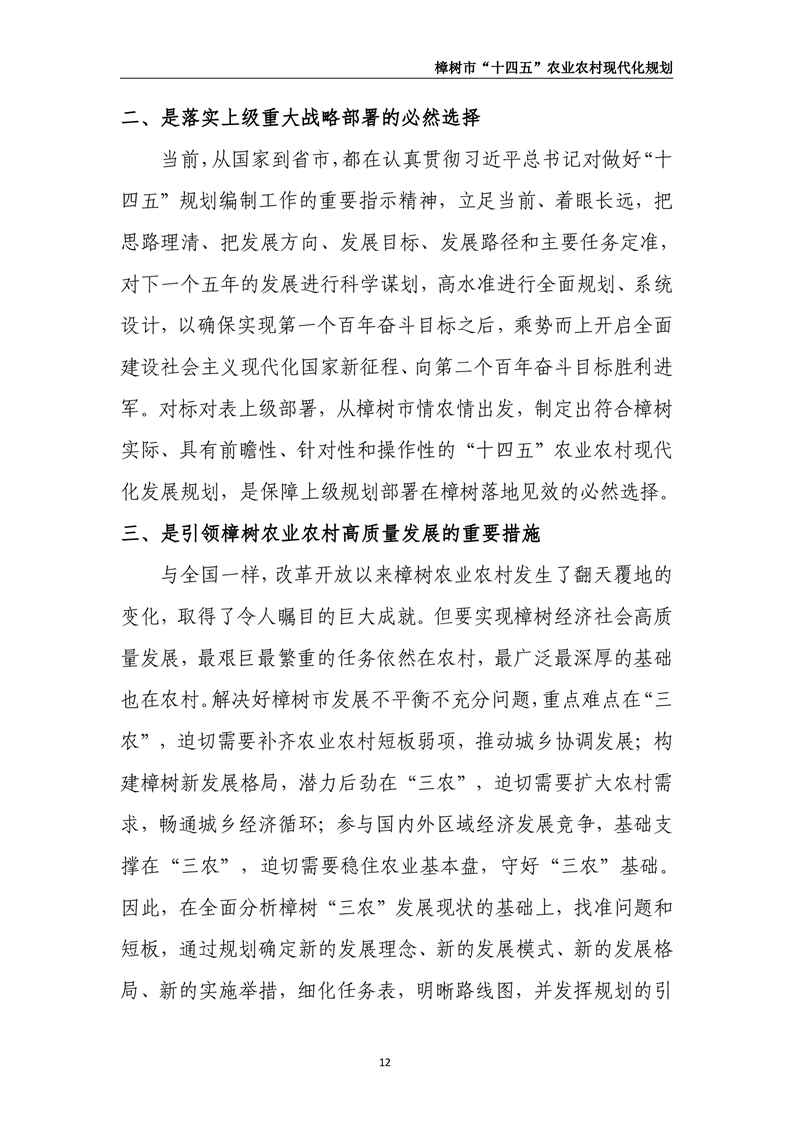 樟树市“十四五”农业农村现代化规划

二、是落实上级重大战略部署的必然选择

当前，从国家到省市，都在认真贯彻习近平总书记对做好“十四五”规划编制工作的重要指示精神，立足当前、着眼长远，把思路理清、把发展方向、发展目标、发展路径和主要任务定准，对下一个五年的发展进行科学谋划，高水准进行全面规划、系统设计，以确保实现第一个百年奋斗目标之后，乘势而上开启全面建设社会主义现代化国家新征程、向第二个百年奋斗目标胜利进军。对标对表上级部署，从樟树市情农情出发，制定出符合樟树实际、具有前瞻性、针对性和操作性的“十四五”农业农村现代化发展规划，是保障上级规划部署在樟树落地见效的必然选择。

三、是引领樟树农业农村高质量发展的重要措施

与全国一样，改革开放以来樟树农业农村发生了翻天覆地的变化，取得了令人瞩目的巨大成就。但要实现樟树经济社会高质量发展，最艰巨最繁重的任务依然在农村，最广泛最深厚的基础也在农村。解决好樟树市发展不平衡不充分问题，重点难点在“三农”，迫切需要补齐农业农村短板弱项，推动城乡协调发展；构建樟树新发展格局，潜力后劲在“三农”，迫切需要扩大农村需求，畅通城乡经济循环；参与国内外区域经济发展竞争，基础支撑在“三农”，迫切需要稳住农业基本盘，守好“三农”基础。因此，在全面分析樟树“三农”发展现状的基础上，找准问题和短板，通过规划确定新的发展理念、新的发展模式、新的发展格局、新的实施举措，细化任务表，明晰路线图，并发挥规划的引

12